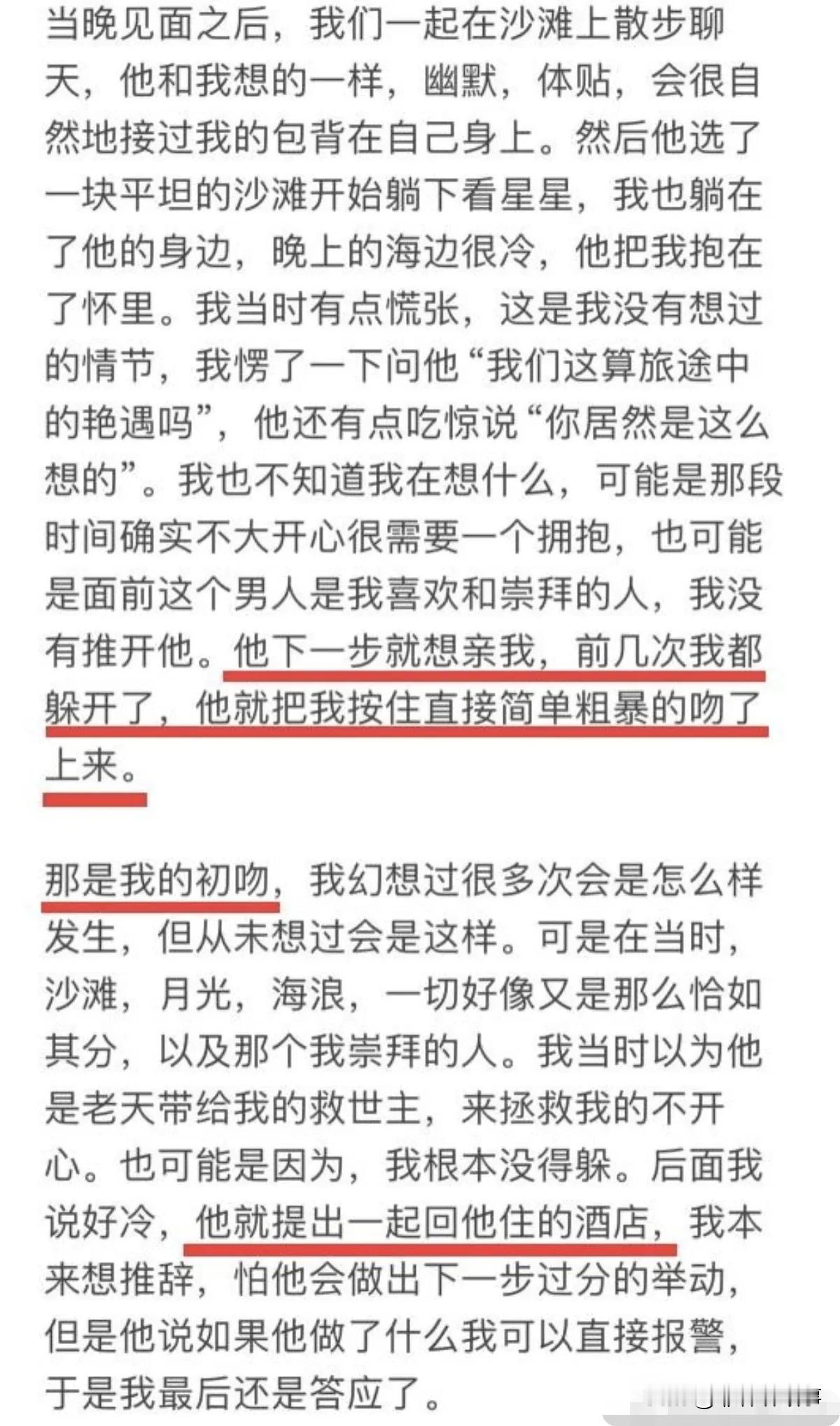 当晚见面之后，我们一起在沙滩上散步聊天，他和我想的一样，幽默，体贴，会很自然地接过我的包背在自己身上。然后他选了一块平坦的沙滩开始躺下看星星，我也躺在了他的身边，晚上的海边很冷，他把我抱在了怀里。我当时有点慌张，这是我没有想过的情节，我愣了一下问他“我们这算旅途中的艳遇吗”，他还有点吃惊说“你居然是这么想的”。我也不知道我在想什么，可能是那段时间确实不大开心很需要一个拥抱，也可能是面前这个男人是我喜欢和崇拜的人，我没有推开他。他下一步就想亲我，前几次我都躲开了，他就把我按住直接简单粗暴的吻了上来。

那是我的初吻，我幻想过很多次会是怎么样发生，但从未想过会是这样。可是在当时，沙滩，月光，海浪，一切好像又是那么恰如其分，以及那个我崇拜的人。我当时以为他是老天带给我的救世主，来拯救我的不开心。也可能是因为，我根本没得躲。后面我说好冷，他就提出一起回他住的酒店，我本来想推辞，怕他会做出下一步过分的举动，但是他说如果他做了什么我可以直接报警，于是我最后还是答应了。